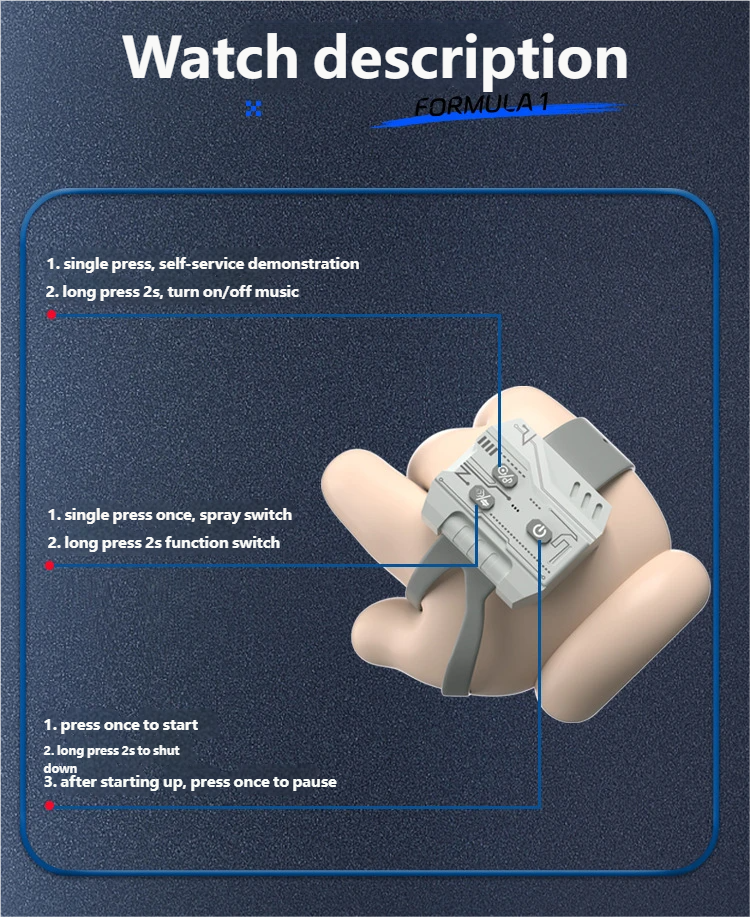 Watch description

FORMULA 1

1. single press, self-service demonstration

2. long press 2s, turn on/off music

1. single press once, spray switch

2. long press 2s function switch

1. press once to start

2. long press 2s to shut down

3. after starting up, press once to pause